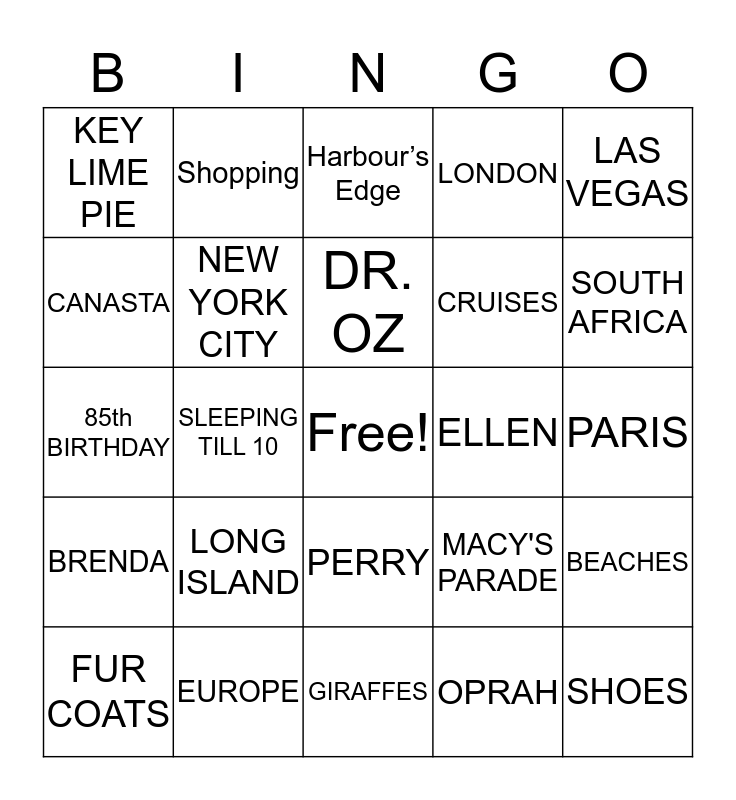 | B | I | N | G | O |
|---|---|---|---|---|
| KEY LIME PIE | Shopping | Harbour’s Edge | LONDON | LAS VEGAS |
| CANASTA | NEW YORK CITY | DR. OZ | CRUISES | SOUTH AFRICA |
| 85th BIRTHDAY | SLEEPING TILL 10 | Free! | ELLEN | PARIS |
| BRENDA | LONG ISLAND | PERRY | MACY'S PARADE | BEACHES |
| FUR COATS | EUROPE | GIRAFFES | OPRAH | SHOES |